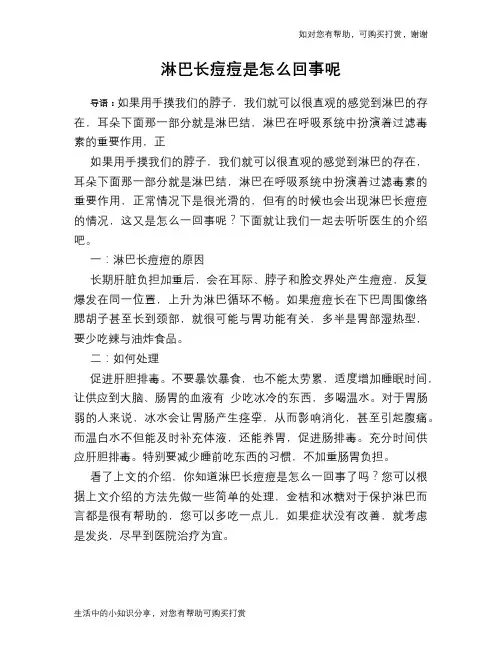 如对您有帮助，可购买打赏，谢谢

淋巴长痘痘是怎么回事呢

导语：如果用手摸我们的脖子，我们就可以很直观的感觉到淋巴的存在，耳朵下面那一部分就是淋巴结，淋巴在呼吸系统中扮演着过滤毒素的重要作用，正

如果用手摸我们的脖子，我们就可以很直观的感觉到淋巴的存在，耳朵下面那一部分就是淋巴结，淋巴在呼吸系统中扮演着过滤毒素的重要作用，正常情况下是很光滑的，但有的时候也会出现淋巴长痘痘的情况，这又是怎么一回事呢？下面就让我们一起去听听医生的介绍吧。

一：淋巴长痘痘的原因

长期肝脏负担加重后，会在耳际、脖子和脸交界处产生痘痘，反复爆发在同一位置，上升为淋巴循环不畅。如果痘痘长在下巴周围像络腮胡子甚至长到颈部，就很可能与胃功能有关，多半是胃部湿热型，要少吃辣与油炸食品。

二：如何处理

促进肝胆排毒。不要暴饮暴食，也不能太劳累，适度增加睡眠时间，让供应到大脑、肠胃的血液有 少吃冰冷的东西，多喝温水。对于胃肠弱的人来说，冰水会让胃肠产生痉挛，从而影响消化，甚至引起腹痛。而温白水不但能及时补充体液，还能养胃，促进肠排毒。充分时间供应肝胆排毒。特别要减少睡前吃东西的习惯，不加重肠胃负担。

看了上文的介绍，你知道淋巴长痘痘是怎么一回事了吗？您可以根据上文介绍的方法先做一些简单的处理，金桔和冰糖对于保护淋巴而言都是很有帮助的，您可以多吃一点儿，如果症状没有改善，就考虑是发炎，尽早到医院治疗为宜。

生活中的小知识分享，对您有帮助可购买打赏